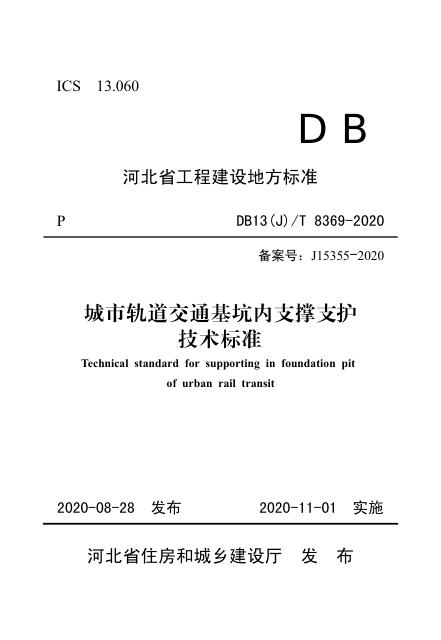 ICS 13.060

DB

河北省工程建设地方标准

P

DB13(J)/T 8369-2020

备案号：J15355-2020

城市轨道交通基坑内支撑支护技术标准

Technical standard for supporting in foundation pit of urban rail transit

2020-08-28 发布

2020-11-01 实施

河北省住房和城乡建设厅 发 布